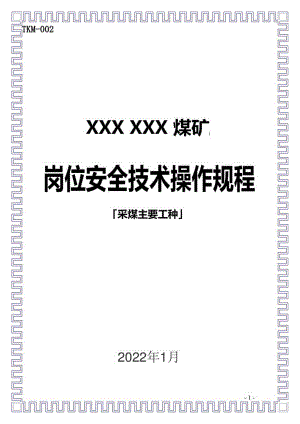 TKM-002

XXX XXX 煤矿

岗位安全技术操作规程

「采煤主要工种」

2022年1月

-1-